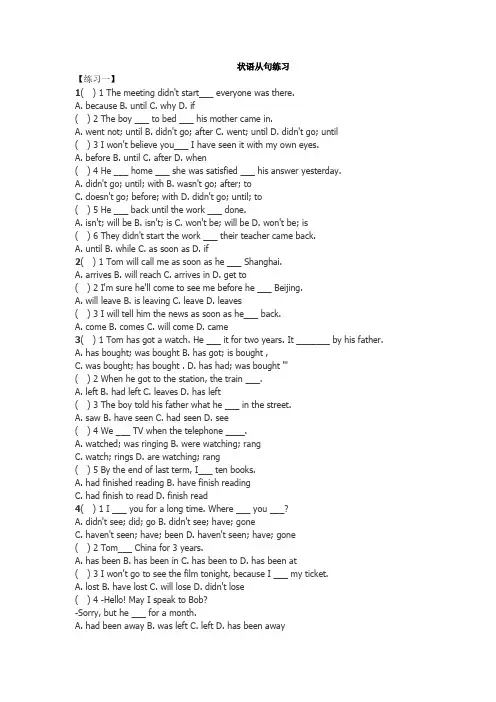 状语从句练习

【练习一】

1( ) 1 The meeting didn't start___ everyone was there.
A. because B. until C. why D. if
( ) 2 The boy ___ to bed ___ his mother came in.
A. went not; until B. didn't go; after C. went; until D. didn't go; until
( ) 3 I won't believe you___ I have seen it with my own eyes.
A. before B. until C. after D. when
( ) 4 He ___ home ___ she was satisfied ___ his answer yesterday.
A. didn't go; until; with B. wasn't go; after; to
C. doesn't go; before; with D. didn't go; until; to
( ) 5 He ___ back until the work ___ done.
A. isn't; will be B. isn't; is C. won't be; will be D. won't be; is
( ) 6 They didn't start the work ___ their teacher came back.
A. until B. while C. as soon as D. if

2( ) 1 Tom will call me as soon as he ___ Shanghai.
A. arrives B. will reach C. arrives in D. get to
( ) 2 I'm sure he'll come to see me before he ___ Beijing.
A. will leave B. is leaving C. leave D. leaves
( ) 3 I will tell him the news as soon as he___ back.
A. come B. comes C. will come D. came

3( ) 1 Tom has got a watch. He ___ it for two years. It _______ by his father.
A. has bought; was bought B. has got; is bought ,
C. was bought; has bought . D. has had; was bought '"
( ) 2 When he got to the station, the train ___.
A. left B. had left C. leaves D. has left
( ) 3 The boy told his father what he ___ in the street.
A. saw B. have seen C. had seen D. see
( ) 4 We ___ TV when the telephone ____.
A. watched; was ringing B. were watching; rang
C. watch; rings D. are watching; rang
( ) 5 By the end of last term, I___ ten books.
A. had finished reading B. have finish reading
C. had finish to read D. finish read

4( ) 1 I ___ you for a long time. Where ___ you ___?
A. didn't see; did; go B. didn't see; have; gone
C. haven't seen; have; been D. haven't seen; have; gone
( ) 2 Tom___ China for 3 years.
A. has been B. has been in C. has been to D. has been at
( ) 3 I won't go to see the film tonight, because I ___ my ticket.
A. lost B. have lost C. will lose D. didn't lose
( ) 4 -Hello! May I speak to Bob?
-Sorry, but he ___ for a month.
A. had been away B. was left C. left D. has been away